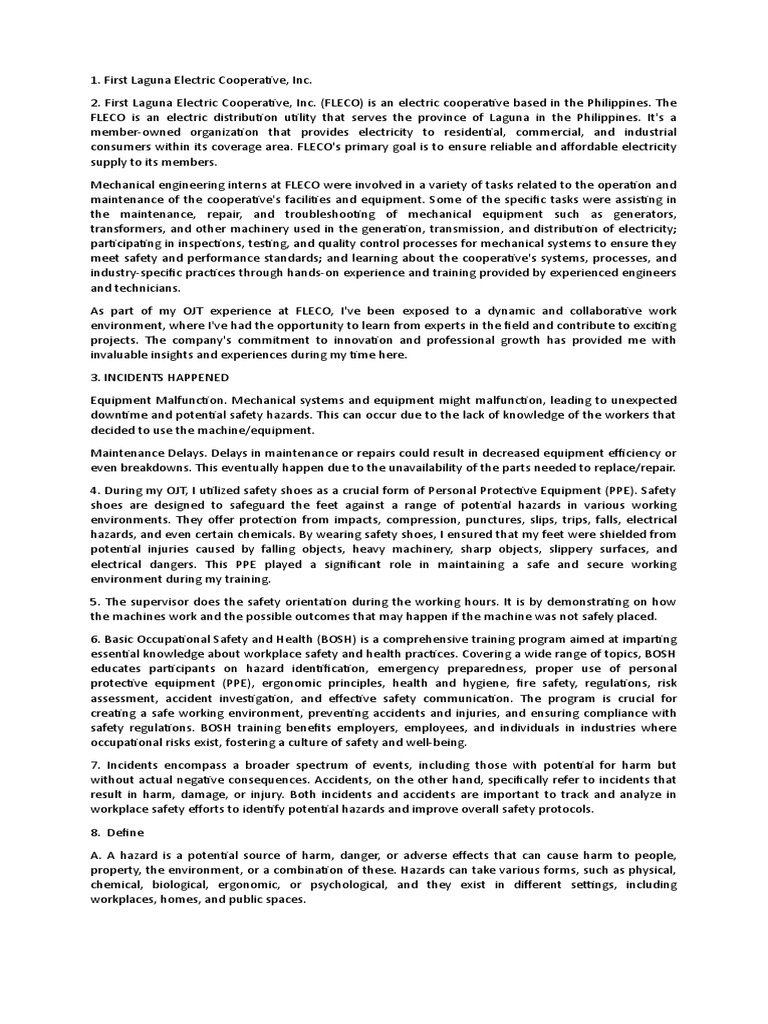 1. First Laguna Electric Cooperative, Inc.

2. First Laguna Electric Cooperative, Inc. (FLECO) is an electric cooperative based in the Philippines. The FLECO is an electric distribution utility that serves the province of Laguna in the Philippines. It's a member-owned organization that provides electricity to residential, commercial, and industrial consumers within its coverage area. FLECO's primary goal is to ensure reliable and affordable electricity supply to its members.

Mechanical engineering interns at FLECO were involved in a variety of tasks related to the operation and maintenance of the cooperative's facilities and equipment. Some of the specific tasks were assisting in the maintenance, repair, and troubleshooting of mechanical equipment such as generators, transformers, and other machinery used in the generation, transmission, and distribution of electricity; participating in inspections, testing, and quality control processes for mechanical systems to ensure they meet safety and performance standards; and learning about the cooperative's systems, processes, and industry-specific practices through hands-on experience and training provided by experienced engineers and technicians.

As part of my OJT experience at FLECO, I've been exposed to a dynamic and collaborative work environment, where I've had the opportunity to learn from experts in the field and contribute to exciting projects. The company's commitment to innovation and professional growth has provided me with invaluable insights and experiences during my time here.

3. INCIDENTS HAPPENED

Equipment Malfunction. Mechanical systems and equipment might malfunction, leading to unexpected downtime and potential safety hazards. This can occur due to the lack of knowledge of the workers that decided to use the machine/equipment.

Maintenance Delays. Delays in maintenance or repairs could result in decreased equipment efficiency or even breakdowns. This eventually happen due to the unavailability of the parts needed to replace/repair.

4. During my OJT, I utilized safety shoes as a crucial form of Personal Protective Equipment (PPE). Safety shoes are designed to safeguard the feet against a range of potential hazards in various working environments. They offer protection from impacts, compression, punctures, slips, trips, falls, electrical hazards, and even certain chemicals. By wearing safety shoes, I ensured that my feet were shielded from potential injuries caused by falling objects, heavy machinery, sharp objects, slippery surfaces, and electrical dangers. This PPE played a significant role in maintaining a safe and secure working environment during my training.

5. The supervisor does the safety orientation during the working hours. It is by demonstrating on how the machines work and the possible outcomes that may happen if the machine was not safely placed.

6. Basic Occupational Safety and Health (BOSH) is a comprehensive training program aimed at imparting essential knowledge about workplace safety and health practices. Covering a wide range of topics, BOSH educates participants on hazard identification, emergency preparedness, proper use of personal protective equipment (PPE), ergonomic principles, health and hygiene, fire safety, regulations, risk assessment, accident investigation, and effective safety communication. The program is crucial for creating a safe working environment, preventing accidents and injuries, and ensuring compliance with safety regulations. BOSH training benefits employers, employees, and individuals in industries where occupational risks exist, fostering a culture of safety and well-being.

7. Incidents encompass a broader spectrum of events, including those with potential for harm but without actual negative consequences. Accidents, on the other hand, specifically refer to incidents that result in harm, damage, or injury. Both incidents and accidents are important to track and analyze in workplace safety efforts to identify potential hazards and improve overall safety protocols.

8. Define

A. A hazard is a potential source of harm, danger, or adverse effects that can cause harm to people, property, the environment, or a combination of these. Hazards can take various forms, such as physical, chemical, biological, ergonomic, or psychological, and they exist in different settings, including workplaces, homes, and public spaces.